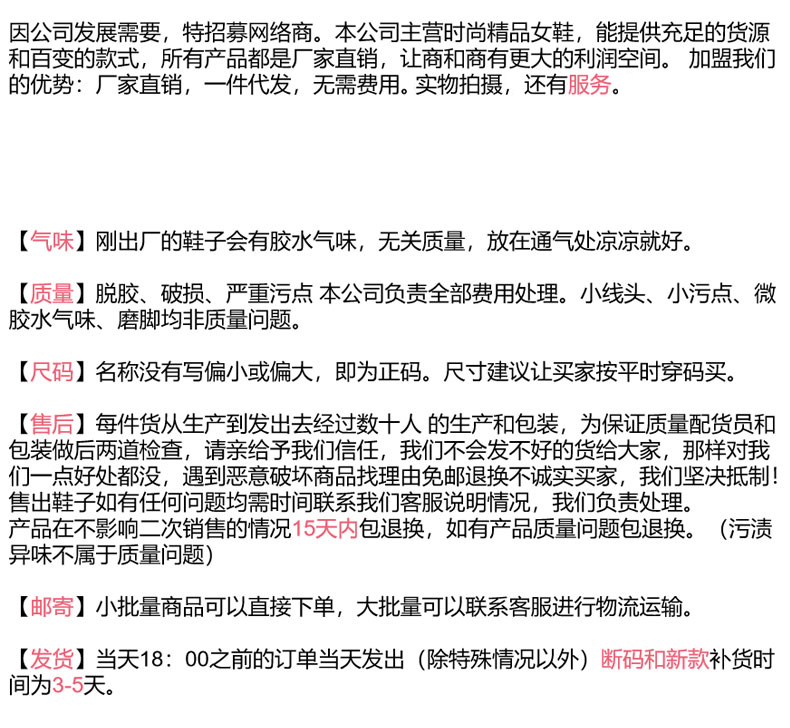 因公司发展需要，特招募网络商。本公司主营时尚精品女鞋，能提供充足的货源和百变的款式，所有产品都是厂家直销，让商和商有更大的利润空间。 加盟我们的优势：厂家直销，一件代发，无需费用。实物拍摄，还有服务。

【气味】刚出厂的鞋子会有胶水气味，无关质量，放在通气处凉凉就好。

【质量】脱胶、破损、严重污点 本公司负责全部费用处理。小线头、小污点、微胶水气味、磨脚均非质量问题。

【尺码】名称没有写偏小或偏大，即为正码。尺寸建议让买家按平时穿码买。

【售后】每件货从生产到发出去经过数十人 的生产和包装，为保证质量配货员和包装做后两道检查，请亲给予我们信任，我们不会发不好的货给大家，那样对我们一点好处都没，遇到恶意破坏商品找理由免邮退换不诚实买家，我们坚决抵制！售出鞋子如有任何问题均需时间联系我们客服说明情况，我们负责处理。
产品在不影响二次销售的情况15天内包退换，如有产品质量问题包退换。（污渍异味不属于质量问题）

【邮寄】小批量商品可以直接下单，大批量可以联系客服进行物流运输。

【发货】当天18：00之前的订单当天发出（除特殊情况以外）断码和新款补货时间为3-5天。